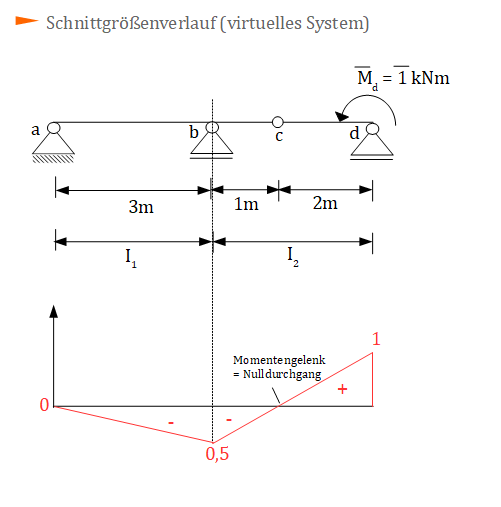 Schnittgrößenverlauf (virtuelles System)

$\overline{M}_d = \overline{1}$ kNm

a
b
c
d

3m
1m
2m

$I_1$
$I_2$

1
Momentengelenk
= Nulldurchgang
+
0
-
-
0,5